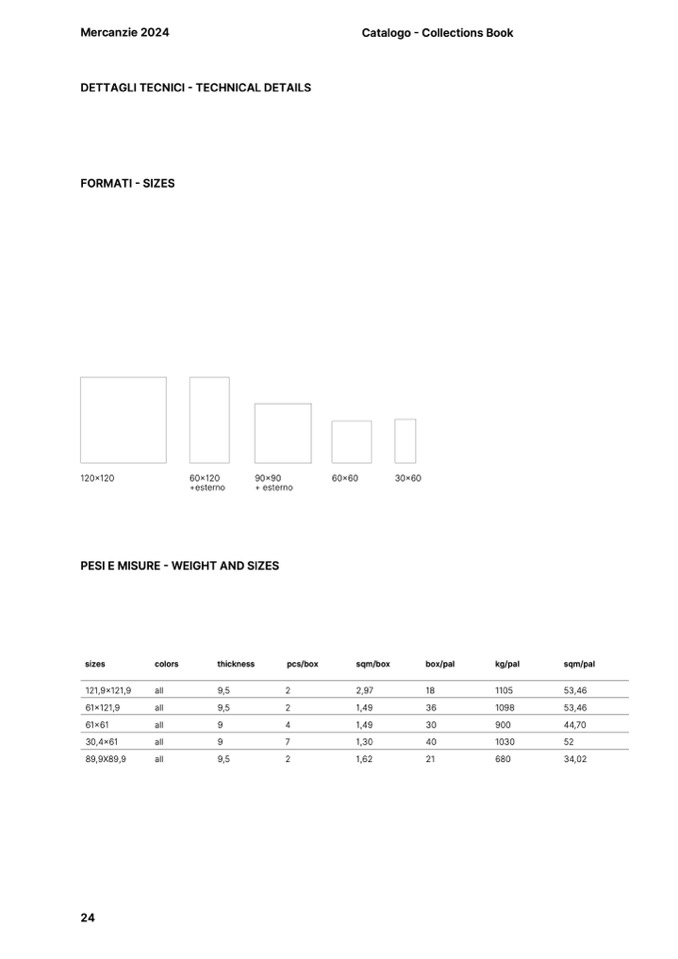 Mercanzie 2024

Catalogo - Collections Book

DETTAGLI TECNICI - TECHNICAL DETAILS

FORMATI - SIZES

120×120

60×120
+esterno

90×90
+ esterno

60×60

30×60

PESI E MISURE - WEIGHT AND SIZES

| sizes | colors | thickness | pcs/box | sqm/box | box/pal | kg/pal | sqm/pal |
|---|---|---|---|---|---|---|---|
| 121,9×121,9 | all | 9,5 | 2 | 2,97 | 18 | 1105 | 53,46 |
| 61×121,9 | all | 9,5 | 2 | 1,49 | 36 | 1098 | 53,46 |
| 61×61 | all | 9 | 4 | 1,49 | 30 | 900 | 44,70 |
| 30,4×61 | all | 9 | 7 | 1,30 | 40 | 1030 | 52 |
| 89,9X89,9 | all | 9,5 | 2 | 1,62 | 21 | 680 | 34,02 |

24